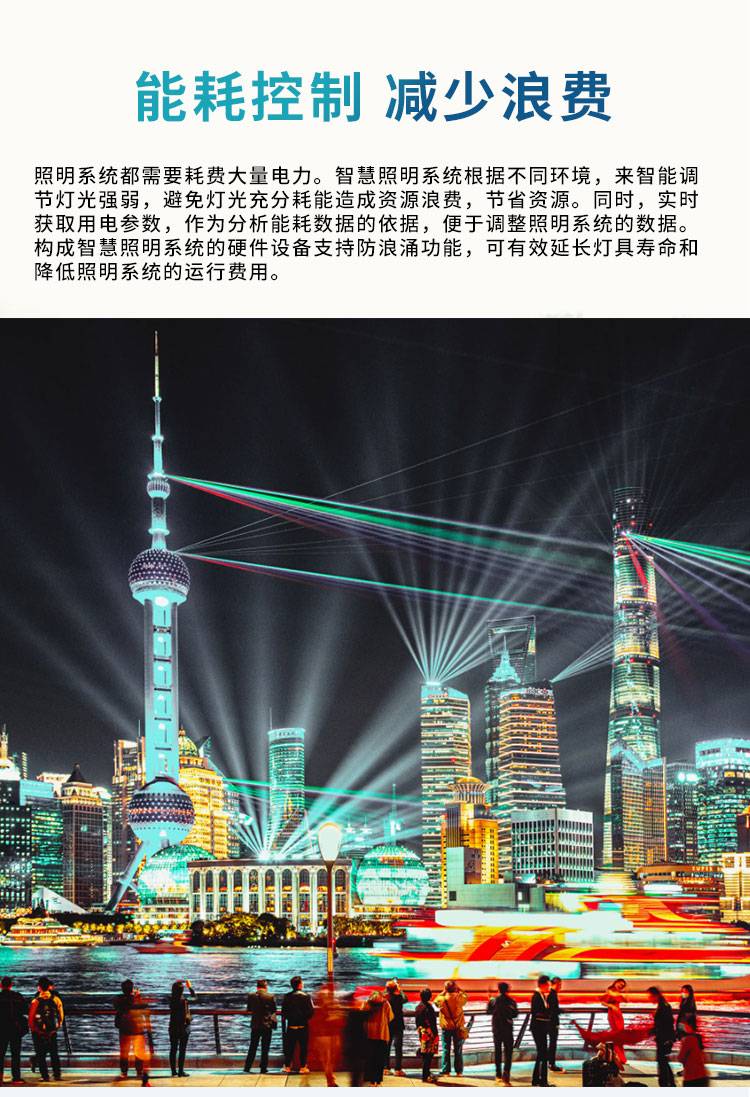 能耗控制 减少浪费

照明系统都需要耗费大量电力。智慧照明系统根据不同环境，来智能调节灯光强弱，避免灯光充分耗能造成资源浪费，节省资源。同时，实时获取用电参数，作为分析能耗数据的依据，便于调整照明系统的数据。构成智慧照明系统的硬件设备支持防浪涌功能，可有效延长灯具寿命和降低照明系统的运行费用。